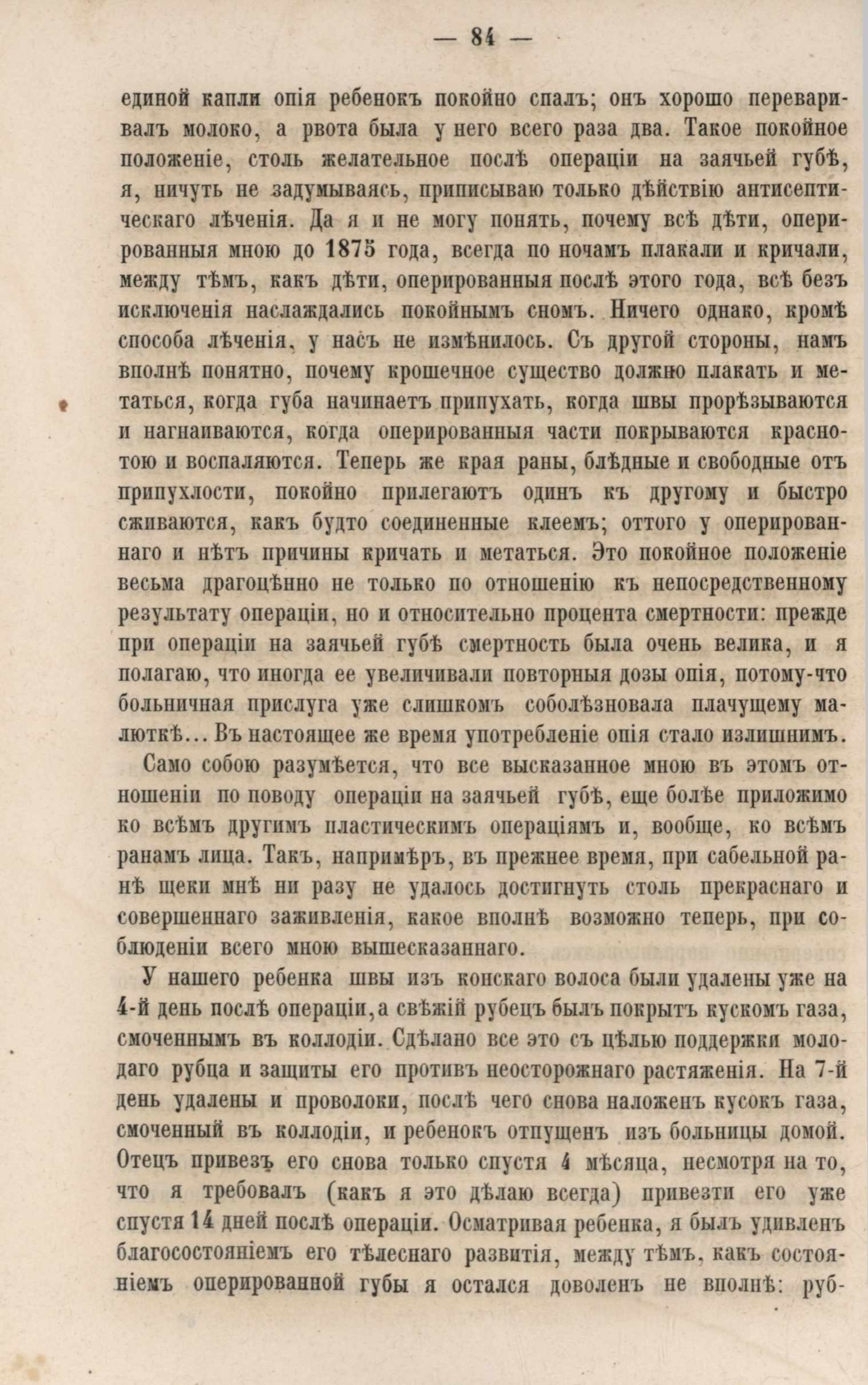 — 84 —

единой капли опія ребенокъ покойно спалъ; онъ хорошо переваривалъ молоко, а рвота была у него всего раза два. Такое покойное положеніе, столь желательное послѣ операціи на заячьей губѣ, я, ничуть не задумываясь, приписываю только дѣйствію антисептическаго лѣченія. Да я и не могу понять, почему всѣ дѣти, оперированныя мною до 1875 года, всегда по ночамъ плакали и кричали, между тѣмъ, какъ дѣти, оперированныя послѣ этого года, всѣ безъ исключенія наслаждались покойнымъ сномъ. Ничего однако, кромѣ способа лѣченія, у насъ не измѣнилось. Съ другой стороны, намъ вполнѣ понятно, почему крошечное существо должно плакать и метаться, когда губа начинаетъ припухать, когда швы прорѣзываются и нагнаиваются, когда оперированныя части покрываются краснотою и воспаляются. Теперь же края раны, блѣдные и свободные отъ припухлости, покойно прилегаютъ одинъ къ другому и быстро сживаются, какъ будто соединенные клеемъ; оттого у оперированнаго и нѣтъ причины кричать и метаться. Это покойное положеніе весьма драгоцѣнно не только по отношенію къ непосредственному результату операціи, но и относительно процента смертности: прежде при операціи на заячьей губѣ смертность была очень велика, и я полагаю, что иногда ее увеличивали повторныя дозы опія, потому-что больничная прислуга уже слишкомъ соболѣзновала плачущему малюткѣ... Въ настоящее же время употребленіе опія стало излишнимъ.

Само собою разумѣется, что все высказанное мною въ этомъ отношеніи по поводу операціи на заячьей губѣ, еще болѣе приложимо ко всѣмъ другимъ пластическимъ операціямъ и, вообще, ко всѣмъ ранамъ лица. Такъ, напримѣръ, въ прежнее время, при сабельной ранѣ щеки мнѣ ни разу не удалось достигнуть столь прекраснаго и совершеннаго заживленія, какое вполнѣ возможно теперь, при соблюденіи всего мною вышесказаннаго.

У нашего ребенка швы изъ конскаго волоса были удалены уже на 4-й день послѣ операціи, а свѣжій рубецъ былъ покрытъ кускомъ газа, смоченнымъ въ коллодіи. Сдѣлано все это съ цѣлью поддержки молодаго рубца и защиты его противъ неосторожнаго растяженія. На 7-й день удалены и проволоки, послѣ чего снова наложенъ кусокъ газа, смоченный въ коллодіи, и ребенокъ отпущенъ изъ больницы домой. Отецъ привезъ его снова только спустя 4 мѣсяца, несмотря на то, что я требовалъ (какъ я это дѣлаю всегда) привезти его уже спустя 14 дней послѣ операціи. Осматривая ребенка, я былъ удивленъ благосостояніемъ его тѣлеснаго развитія, между тѣмъ, какъ состояніемъ оперированной губы я остался доволенъ не вполнѣ: руб-